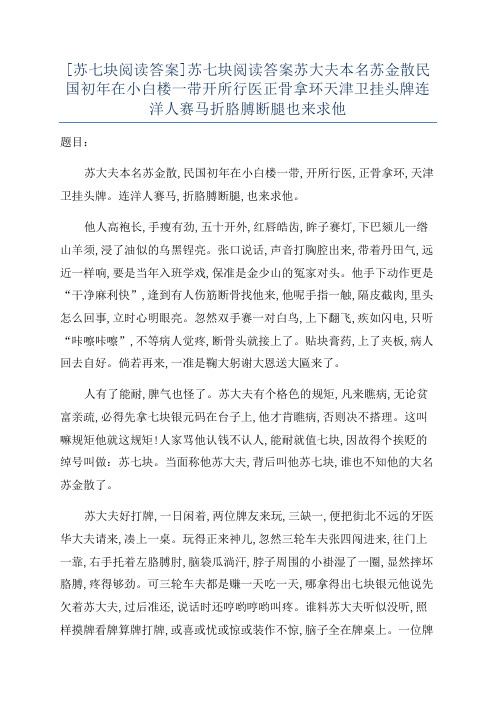 [苏七块阅读答案]苏七块阅读答案苏大夫本名苏金散民国初年在小白楼一带开所行医正骨拿环天津卫挂头牌连洋人赛马折胳膊断腿也来求他

题目：

苏大夫本名苏金散，民国初年在小白楼一带，开所行医，正骨拿环，天津卫挂头牌。连洋人赛马，折胳膊断腿，也来求他。

他人高袍长，手瘦有劲，五十开外，红唇皓齿，眸子赛灯，下巴颏儿一绺山羊须，浸了油似的乌黑锃亮。张口说话，声音打胸腔出来，带着丹田气，远近一样响，要是当年入班学戏，保准是金少山的冤家对头。他手下动作更是“干净麻利快”，逢到有人伤筋断骨找他来，他呢手指一触，隔皮截肉，里头怎么回事，立时心明眼亮。忽然双手赛一对白鸟，上下翻飞，疾如闪电，只听“咔嚓咔嚓”，不等病人觉疼，断骨头就接上了。贴块膏药，上了夹板，病人回去自好。倘若再来，一准是鞠大躬谢大恩送大匾来了。

人有了能耐，脾气也怪了。苏大夫有个格色的规矩，凡来瞧病，无论贫富亲疏，必得先拿七块银元码在台子上，他才肯瞧病，否则决不搭理。这叫嘛规矩他就这规矩！人家骂他认钱不认人，能耐就值七块，因故得个挨贬的绰号叫做：苏七块。当面称他苏大夫，背后叫他苏七块，谁也不知他的大名苏金散了。

苏大夫好打牌，一日闲着，两位牌友来玩，三缺一，便把街北不远的牙医华大夫请来，凑上一桌。玩得正来神儿，忽然三轮车夫张四闯进来，往门上一靠，右手托着左胳膊肘，脑袋瓜淌汗，脖子周围的小褂湿了一圈，显然摔坏胳膊，疼得够劲。可三轮车夫都是赚一天吃一天，哪拿得出七块银元他说先欠着苏大夫，过后准还，说话时还哼哟哼哟叫疼。谁料苏大夫听似没听，照样摸牌看牌算牌打牌，或喜或忧或惊或装作不惊，脑子全在牌桌上。一位牌